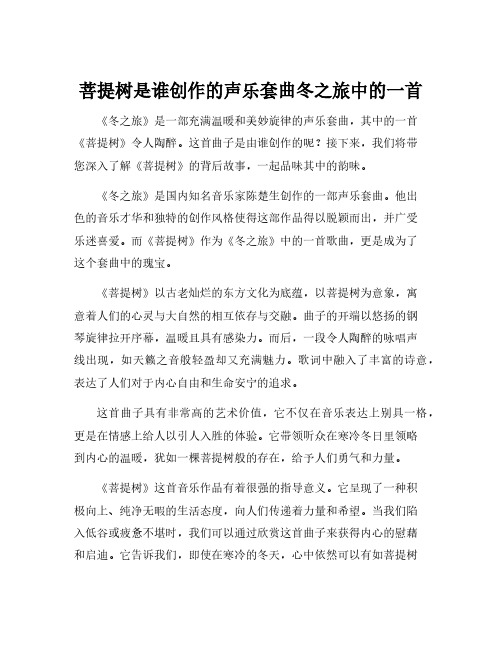 菩提树是谁创作的声乐套曲冬之旅中的一首

《冬之旅》是一部充满温暖和美妙旋律的声乐套曲，其中的一首《菩提树》令人陶醉。这首曲子是由谁创作的呢？接下来，我们将带您深入了解《菩提树》的背后故事，一起品味其中的韵味。

《冬之旅》是国内知名音乐家陈楚生创作的一部声乐套曲。他出色的音乐才华和独特的创作风格使得这部作品得以脱颖而出，并广受乐迷喜爱。而《菩提树》作为《冬之旅》中的一首歌曲，更是成为了这个套曲中的瑰宝。

《菩提树》以古老灿烂的东方文化为底蕴，以菩提树为意象，寓意着人们的心灵与大自然的相互依存与交融。曲子的开端以悠扬的钢琴旋律拉开序幕，温暖且具有感染力。而后，一段令人陶醉的咏唱声线出现，如天籁之音般轻盈却又充满魅力。歌词中融入了丰富的诗意，表达了人们对于内心自由和生命安宁的追求。

这首曲子具有非常高的艺术价值，它不仅在音乐表达上别具一格，更是在情感上给人以引人入胜的体验。它带领听众在寒冷冬日里领略到内心的温暖，犹如一棵菩提树般的存在，给予人们勇气和力量。

《菩提树》这首音乐作品有着很强的指导意义。它呈现了一种积极向上、纯净无暇的生活态度，向人们传递着力量和希望。当我们陷入低谷或疲惫不堪时，我们可以通过欣赏这首曲子来获得内心的慰藉和启迪。它告诉我们，即使在寒冷的冬天，心中依然可以有如菩提树